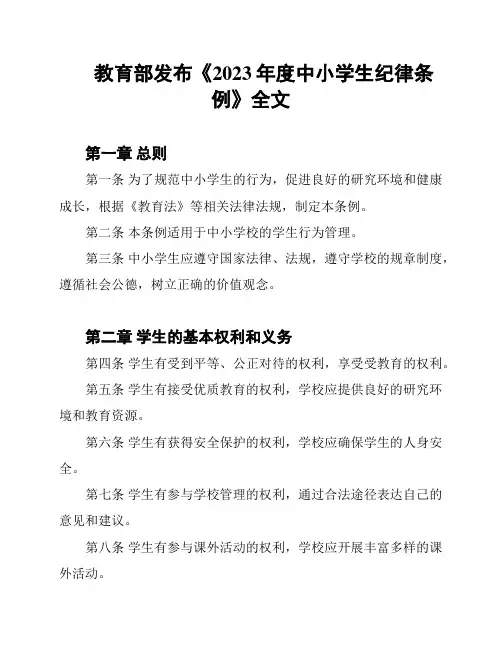 教育部发布《2023 年度中小学生纪律条例》全文

第一章 总则

第一条 为了规范中小学生的行为，促进良好的研究环境和健康成长，根据《教育法》等相关法律法规，制定本条例。

第二条 本条例适用于中小学校的学生行为管理。

第三条 中小学生应遵守国家法律、法规，遵守学校的规章制度，遵循社会公德，树立正确的价值观念。

第二章 学生的基本权利和义务

第四条 学生有受到平等、公正对待的权利，享受受教育的权利。

第五条 学生有接受优质教育的权利，学校应提供良好的研究环境和教育资源。

第六条 学生有获得安全保护的权利，学校应确保学生的人身安全。

第七条 学生有参与学校管理的权利，通过合法途径表达自己的意见和建议。

第八条 学生有参与课外活动的权利，学校应开展丰富多样的课外活动。